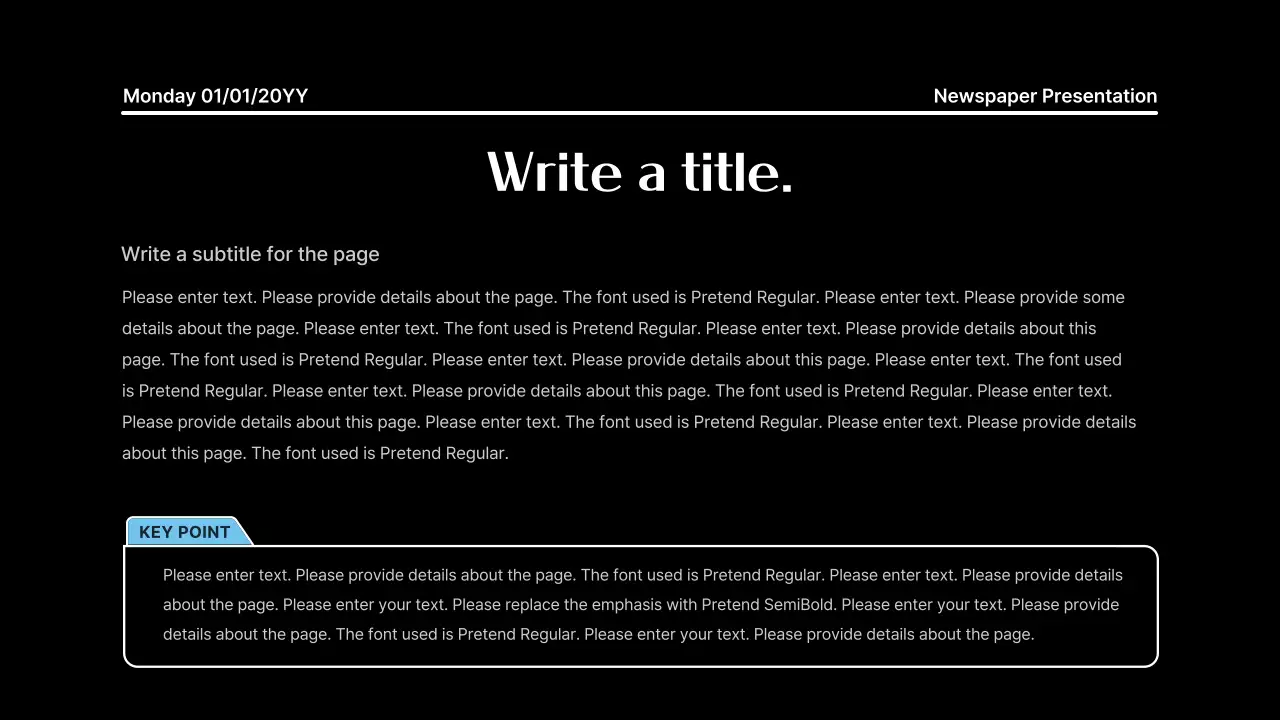 Monday 01/01/20YY

Newspaper Presentation

Write a title.

Write a subtitle for the page

Please enter text. Please provide details about the page. The font used is Pretend Regular. Please enter text. Please provide some details about the page. Please enter text. The font used is Pretend Regular. Please enter text. Please provide details about this page. The font used is Pretend Regular. Please enter text. Please provide details about this page. Please enter text. The font used is Pretend Regular. Please enter text. Please provide details about this page. The font used is Pretend Regular. Please enter text. Please provide details about this page. Please enter text. The font used is Pretend Regular. Please enter text. Please provide details about this page. The font used is Pretend Regular.

KEY POINT

Please enter text. Please provide details about the page. The font used is Pretend Regular. Please enter text. Please provide details about the page. Please enter your text. Please replace the emphasis with Pretend SemiBold. Please enter your text. Please provide details about the page. The font used is Pretend Regular. Please enter your text. Please provide details about the page.